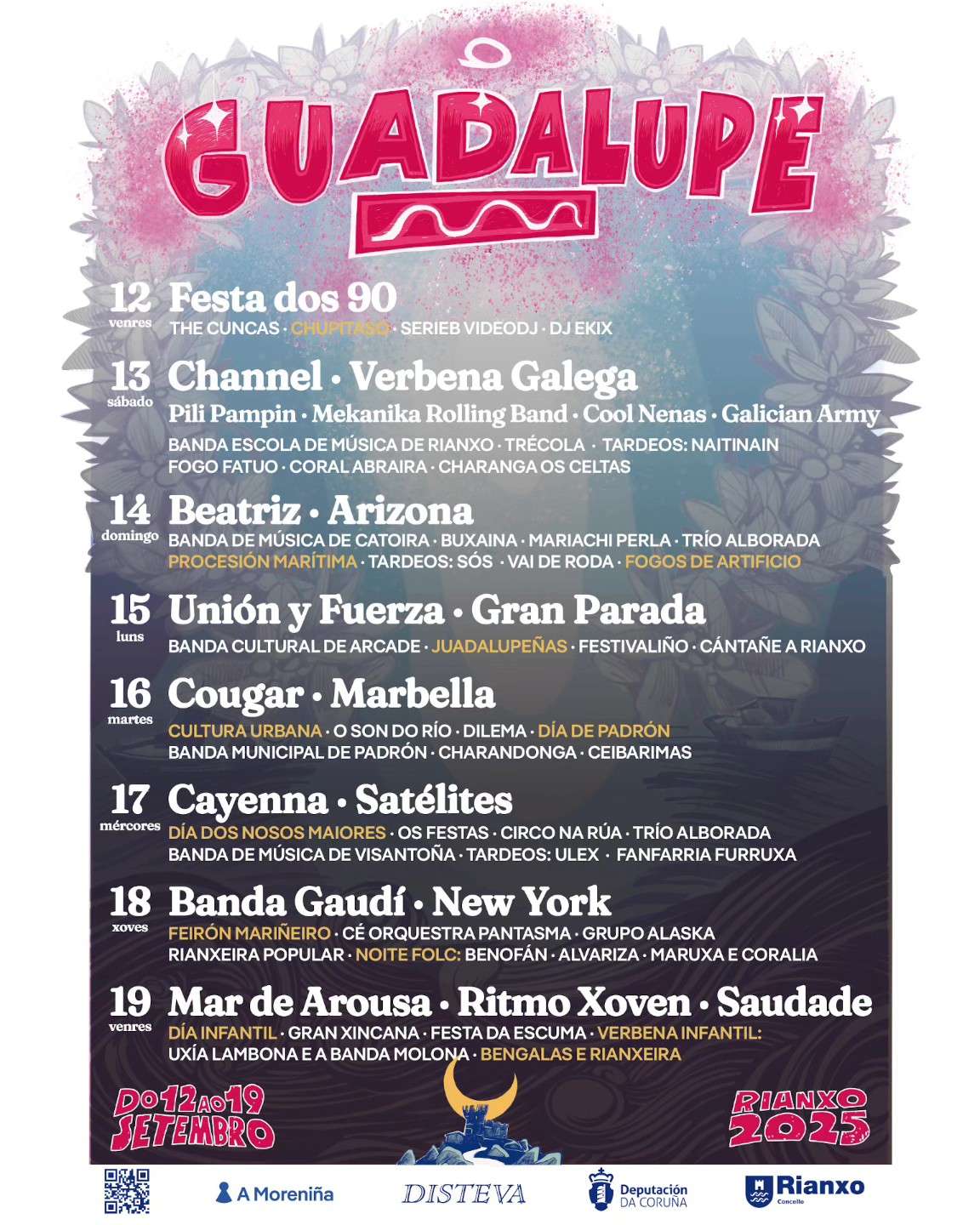 GUADALUPE

12 venres Festa dos 90
THE CUNCAS · CHUPITASO · SERIEB VIDEODJ · DJ EKIX

13 sábado Channel · Verbena Galega
Pili Pampin · Mekanika Rolling Band · Cool Nenas · Galician Army
BANDA ESCOLA DE MÚSICA DE RIANXO · TRÉCOLA · TARDEOS: NAITINAIN
FOGO FATUO · CORAL ABRAIRA · CHARANGA OS CELTAS

14 domingo Beatriz · Arizona
BANDA DE MÚSICA DE CATOIRA · BUXAINA · MARIACHI PERLA · TRÍO ALBORADA
PROCESIÓN MARÍTIMA · TARDEOS: SÓS · VAI DE RODA · FOGOS DE ARTIFICIO

15 luns Unión y Fuerza · Gran Parada
BANDA CULTURAL DE ARCADE · JUADALUPEÑAS · FESTIVALIÑO · CÁNTAÑE A RIANXO

16 martes Cougar · Marbella
CULTURA URBANA · O SON DO RÍO · DILEMA · DÍA DE PADRÓN
BANDA MUNICIPAL DE PADRÓN · CHARANDONGA · CEIBARIMAS

17 mércores Cayenna · Satélites
DÍA DOS NOSOS MAIORES · OS FESTAS · CIRCO NA RÚA · TRÍO ALBORADA
BANDA DE MÚSICA DE VISANTOÑA · TARDEOS: ULEX · FANFARRIA FURRUXA

18 xoves Banda Gaudí · New York
FEIRÓN MARIÑEIRO · CÉ ORQUESTRA PANTASMA · GRUPO ALASKA
RIANXEIRA POPULAR · NOITE FOLC: BENOFÁN · ALVARIZA · MARUXA E CORALIA

19 venres Mar de Arousa · Ritmo Xoven · Saudade
DÍA INFANTIL · GRAN XINCANA · FESTA DA ESCUMA · VERBENA INFANTIL:
UXÍA LAMBONA E A BANDA MOLONA · BENGALAS E RIANXEIRA

DO 12 AO 19 SETEMBRO

RIANXO 2025

A Moreniña
DISTEVA
Deputación DA CORUÑA
Rianxo Concello